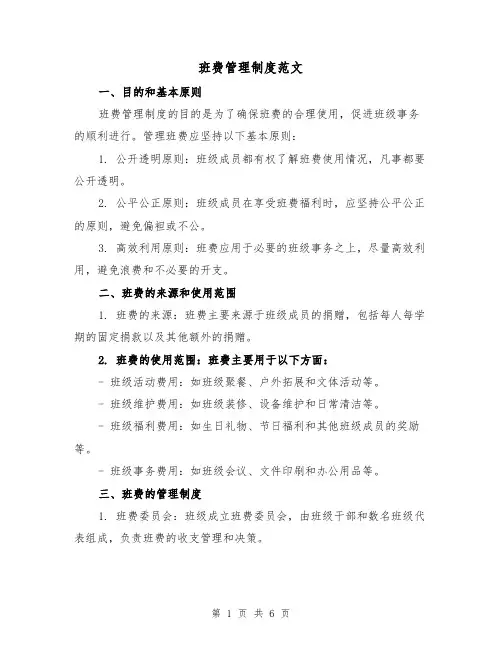 班费管理制度范文

一、目的和基本原则

班费管理制度的目的是为了确保班费的合理使用，促进班级事务的顺利进行。管理班费应坚持以下基本原则：

1. 公开透明原则：班级成员都有权了解班费使用情况，凡事都要公开透明。

2. 公平公正原则：班级成员在享受班费福利时，应坚持公平公正的原则，避免偏袒或不公。

3. 高效利用原则：班费应用于必要的班级事务之上，尽量高效利用，避免浪费和不必要的开支。

二、班费的来源和使用范围

1. 班费的来源：班费主要来源于班级成员的捐赠，包括每人每学期的固定捐款以及其他额外的捐赠。

2. 班费的使用范围：班费主要用于以下方面：

- 班级活动费用：如班级聚餐、户外拓展和文体活动等。

- 班级维护费用：如班级装修、设备维护和日常清洁等。

- 班级福利费用：如生日礼物、节日福利和其他班级成员的奖励等。

- 班级事务费用：如班级会议、文件印刷和办公用品等。

三、班费的管理制度

1. 班费委员会：班级成立班费委员会，由班级干部和数名班级代表组成，负责班费的收支管理和决策。

第 1 页 共 6 页